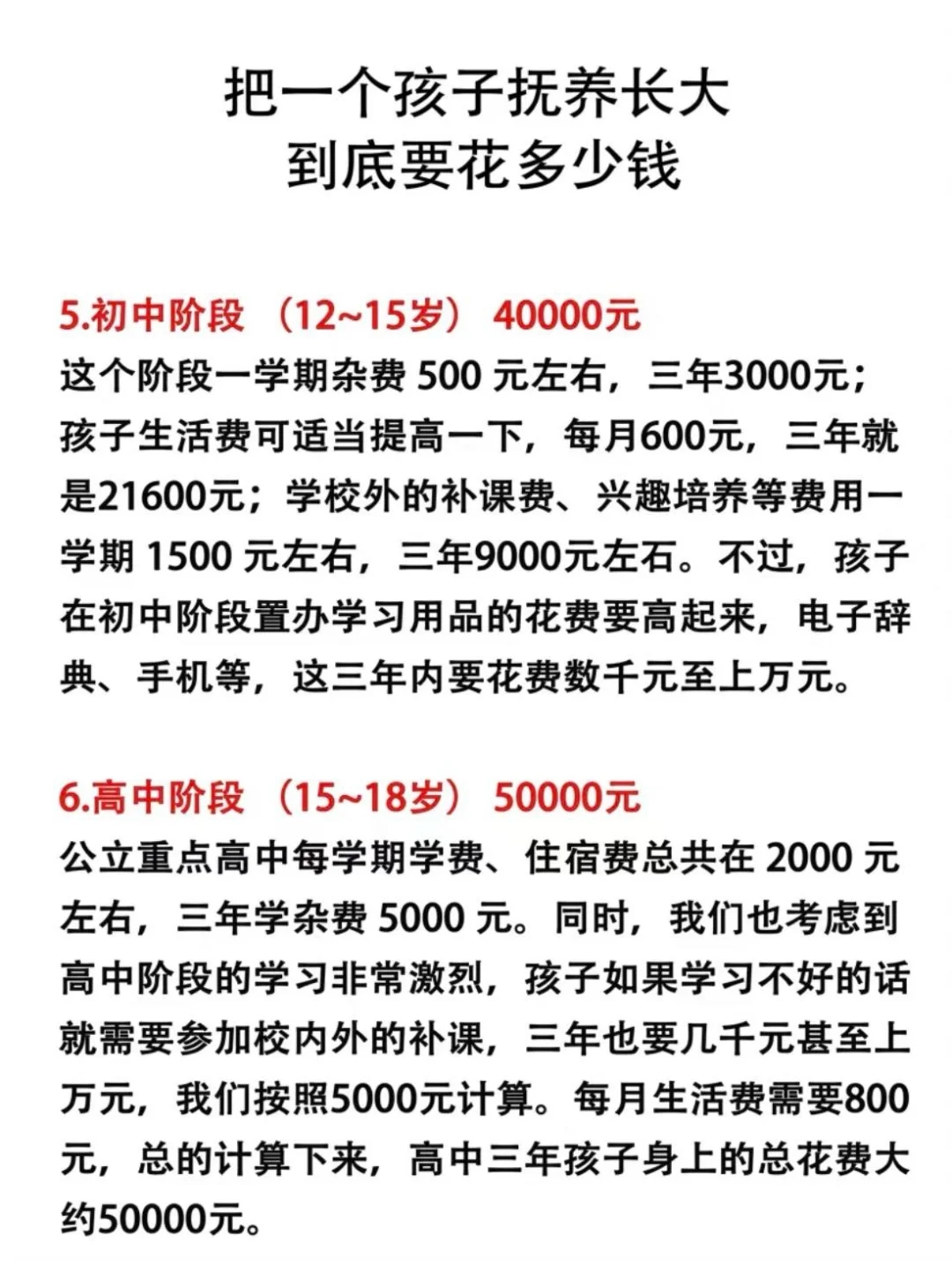 把一个孩子抚养长大
到底要花多少钱

5.初中阶段 （12~15岁） 40000元
这个阶段一学期杂费 500 元左右，三年3000元；孩子生活费可适当提高一下，每月600元，三年就是21600元；学校外的补课费、兴趣培养等费用一学期 1500 元左右，三年9000元左石。不过，孩子在初中阶段置办学习用品的花费要高起来，电子辞典、手机等，这三年内要花费数千元至上万元。

6.高中阶段 （15~18岁） 50000元
公立重点高中每学期学费、住宿费总共在 2000 元左右，三年学杂费 5000 元。同时，我们也考虑到高中阶段的学习非常激烈，孩子如果学习不好的话就需要参加校内外的补课，三年也要几千元甚至上万元，我们按照5000元计算。每月生活费需要800元，总的计算下来，高中三年孩子身上的总花费大约50000元。